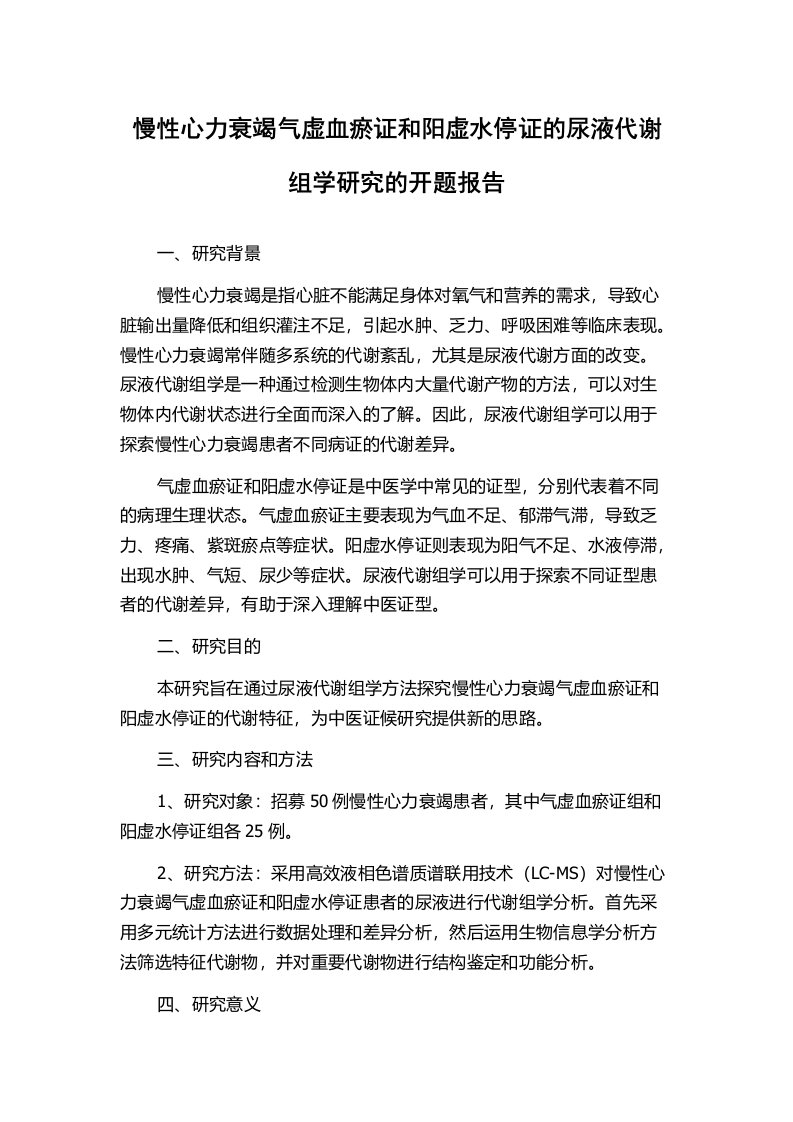 慢性心力衰竭气虚血瘀证和阳虚水停证的尿液代谢组学研究的开题报告

一、研究背景

慢性心力衰竭是指心脏不能满足身体对氧气和营养的需求，导致心脏输出量降低和组织灌注不足，引起水肿、乏力、呼吸困难等临床表现。慢性心力衰竭常伴随多系统的代谢紊乱，尤其是尿液代谢方面的改变。尿液代谢组学是一种通过检测生物体内大量代谢产物的方法，可以对生物体内代谢状态进行全面而深入的了解。因此，尿液代谢组学可以用于探索慢性心力衰竭患者不同病证的代谢差异。

气虚血瘀证和阳虚水停证是中医学中常见的证型，分别代表着不同的病理生理状态。气虚血瘀证主要表现为气血不足、郁滞气滞，导致乏力、疼痛、紫斑瘀点等症状。阳虚水停证则表现为阳气不足、水液停滞，出现水肿、气短、尿少等症状。尿液代谢组学可以用于探索不同证型患者的代谢差异，有助于深入理解中医证型。

二、研究目的

本研究旨在通过尿液代谢组学方法探究慢性心力衰竭气虚血瘀证和阳虚水停证的代谢特征，为中医证候研究提供新的思路。

三、研究内容和方法

1、研究对象：招募 50 例慢性心力衰竭患者，其中气虚血瘀证组和阳虚水停证组各 25 例。

2、研究方法：采用高效液相色谱质谱联用技术（LC-MS）对慢性心力衰竭气虚血瘀证和阳虚水停证患者的尿液进行代谢组学分析。首先采用多元统计方法进行数据处理和差异分析，然后运用生物信息学分析方法筛选特征代谢物，并对重要代谢物进行结构鉴定和功能分析。

四、研究意义